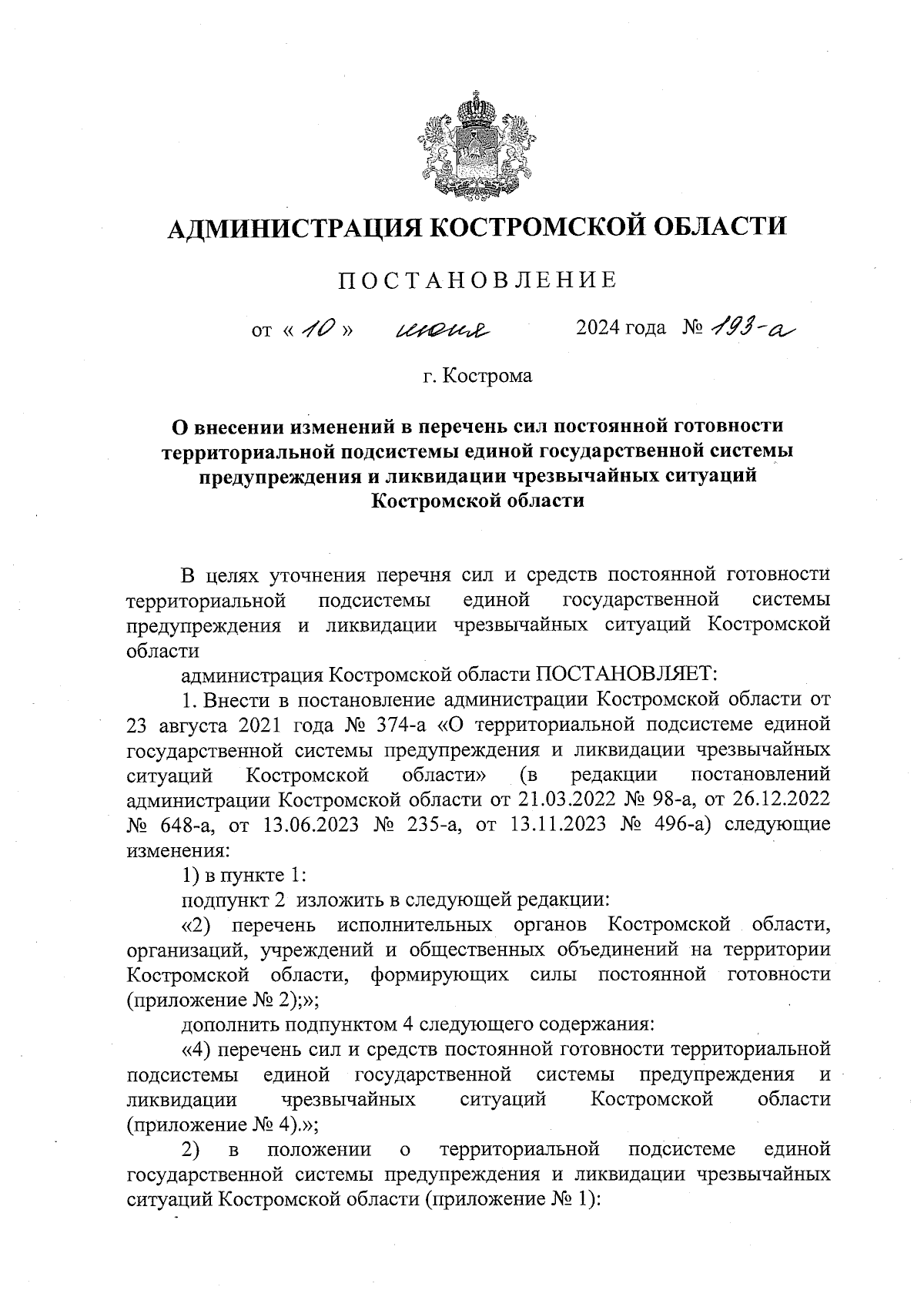 АДМИНИСТРАЦИЯ КОСТРОМСКОЙ ОБЛАСТИ

ПОСТАНОВЛЕНИЕ

от « 10 » июня 2024 года № 193-а

г. Кострома

О внесении изменений в перечень сил постоянной готовности территориальной подсистемы единой государственной системы предупреждения и ликвидации чрезвычайных ситуаций Костромской области

В целях уточнения перечня сил и средств постоянной готовности территориальной подсистемы единой государственной системы предупреждения и ликвидации чрезвычайных ситуаций Костромской области

администрация Костромской области ПОСТАНОВЛЯЕТ:

1. Внести в постановление администрации Костромской области от 23 августа 2021 года № 374-а «О территориальной подсистеме единой государственной системы предупреждения и ликвидации чрезвычайных ситуаций Костромской области» (в редакции постановлений администрации Костромской области от 21.03.2022 № 98-а, от 26.12.2022 № 648-а, от 13.06.2023 № 235-а, от 13.11.2023 № 496-а) следующие изменения:

1) в пункте 1:

подпункт 2 изложить в следующей редакции:

«2) перечень исполнительных органов Костромской области, организаций, учреждений и общественных объединений на территории Костромской области, формирующих силы постоянной готовности (приложение № 2);»;

дополнить подпунктом 4 следующего содержания:

«4) перечень сил и средств постоянной готовности территориальной подсистемы единой государственной системы предупреждения и ликвидации чрезвычайных ситуаций Костромской области (приложение № 4).»;

2) в положении о территориальной подсистеме единой государственной системы предупреждения и ликвидации чрезвычайных ситуаций Костромской области (приложение № 1):